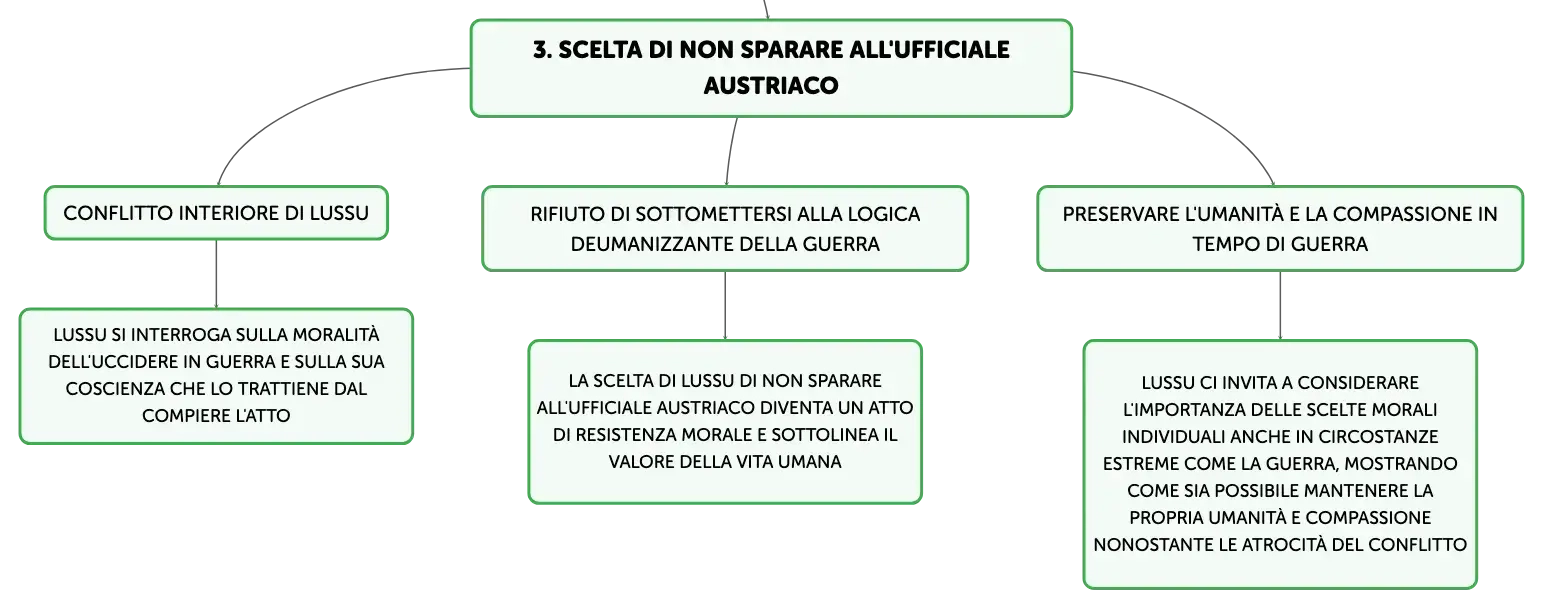 3. SCELTA DI NON SPARARE ALL'UFFICIALE AUSTRIACO

CONFLITTO INTERIORE DI LUSSU

LUSSU SI INTERROGA SULLA MORALITÀ DELL'UCCIDERE IN GUERRA E SULLA SUA COSCIENZA CHE LO TRATTIENE DAL COMPIERE L'ATTO

RIFIUTO DI SOTTOMETTERSI ALLA LOGICA DEUMANIZZANTE DELLA GUERRA

LA SCELTA DI LUSSU DI NON SPARARE ALL'UFFICIALE AUSTRIACO DIVENTA UN ATTO DI RESISTENZA MORALE E SOTTOLINEA IL VALORE DELLA VITA UMANA

PRESERVARE L'UMANITÀ E LA COMPASSIONE IN TEMPO DI GUERRA

LUSSU CI INVITA A CONSIDERARE L'IMPORTANZA DELLE SCELTE MORALI INDIVIDUALI ANCHE IN CIRCOSTANZE ESTREME COME LA GUERRA, MOSTRANDO COME SIA POSSIBILE MANTENERE LA PROPRIA UMANITÀ E COMPASSIONE NONOSTANTE LE ATROCITÀ DEL CONFLITTO